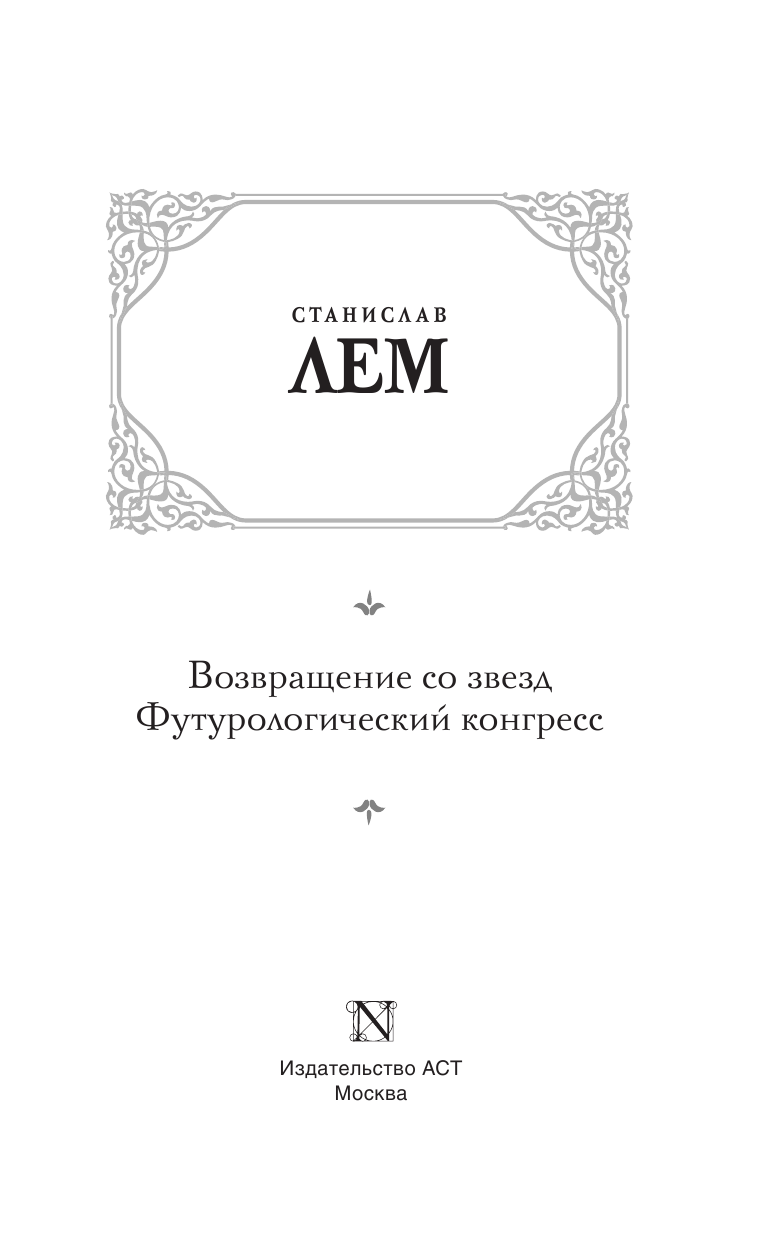 СТАНИСЛАВ
ЛЕМ

Возвращение со звезд
Футурологический конгресс

N

Издательство АСТ
Москва